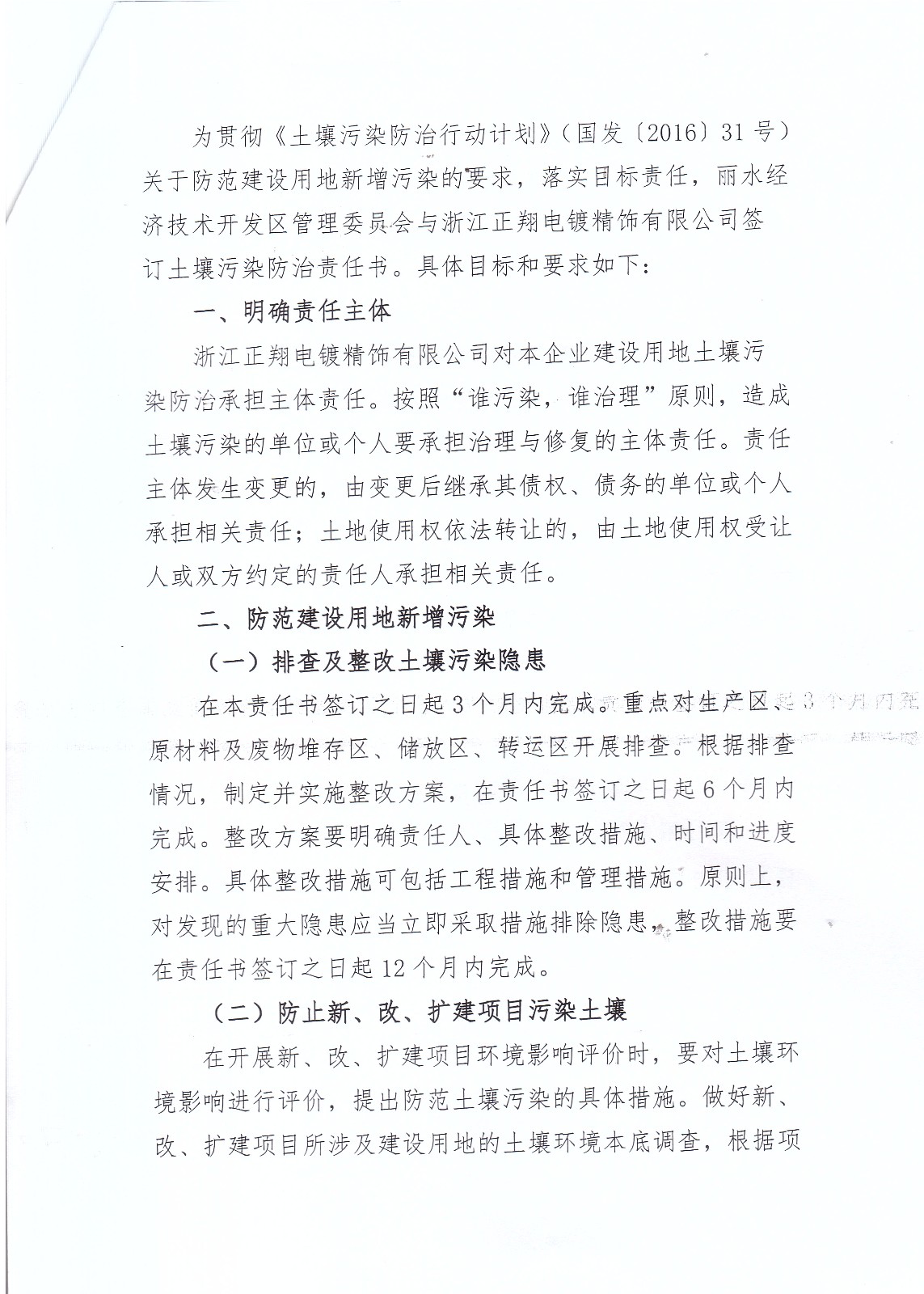 为贯彻《土壤污染防治行动计划》（国发〔2016〕31号）关于防范建设用地新增污染的要求，落实目标责任，丽水经济技术开发区管理委员会与浙江正翔电镀精饰有限公司签订土壤污染防治责任书。具体目标和要求如下：

一、明确责任主体

浙江正翔电镀精饰有限公司对本企业建设用地土壤污染防治承担主体责任。按照“谁污染，谁治理”原则，造成土壤污染的单位或个人要承担治理与修复的主体责任。责任主体发生变更的，由变更后继承其债权、债务的单位或个人承担相关责任；土地使用权依法转让的，由土地使用权受让人或双方约定的责任人承担相关责任。

二、防范建设用地新增污染

（一）排查及整改土壤污染隐患

在本责任书签订之日起3个月内完成。重点对生产区、原材料及废物堆存区、储放区、转运区开展排查。根据排查情况，制定并实施整改方案，在责任书签订之日起6个月内完成。整改方案要明确责任人、具体整改措施、时间和进度安排。具体整改措施可包括工程措施和管理措施。原则上，对发现的重大隐患应当立即采取措施排除隐患，整改措施要在责任书签订之日起12个月内完成。

（二）防止新、改、扩建项目污染土壤

在开展新、改、扩建项目环境影响评价时，要对土壤环境影响进行评价，提出防范土壤污染的具体措施。做好新、改、扩建项目所涉及建设用地的土壤环境本底调查，根据项